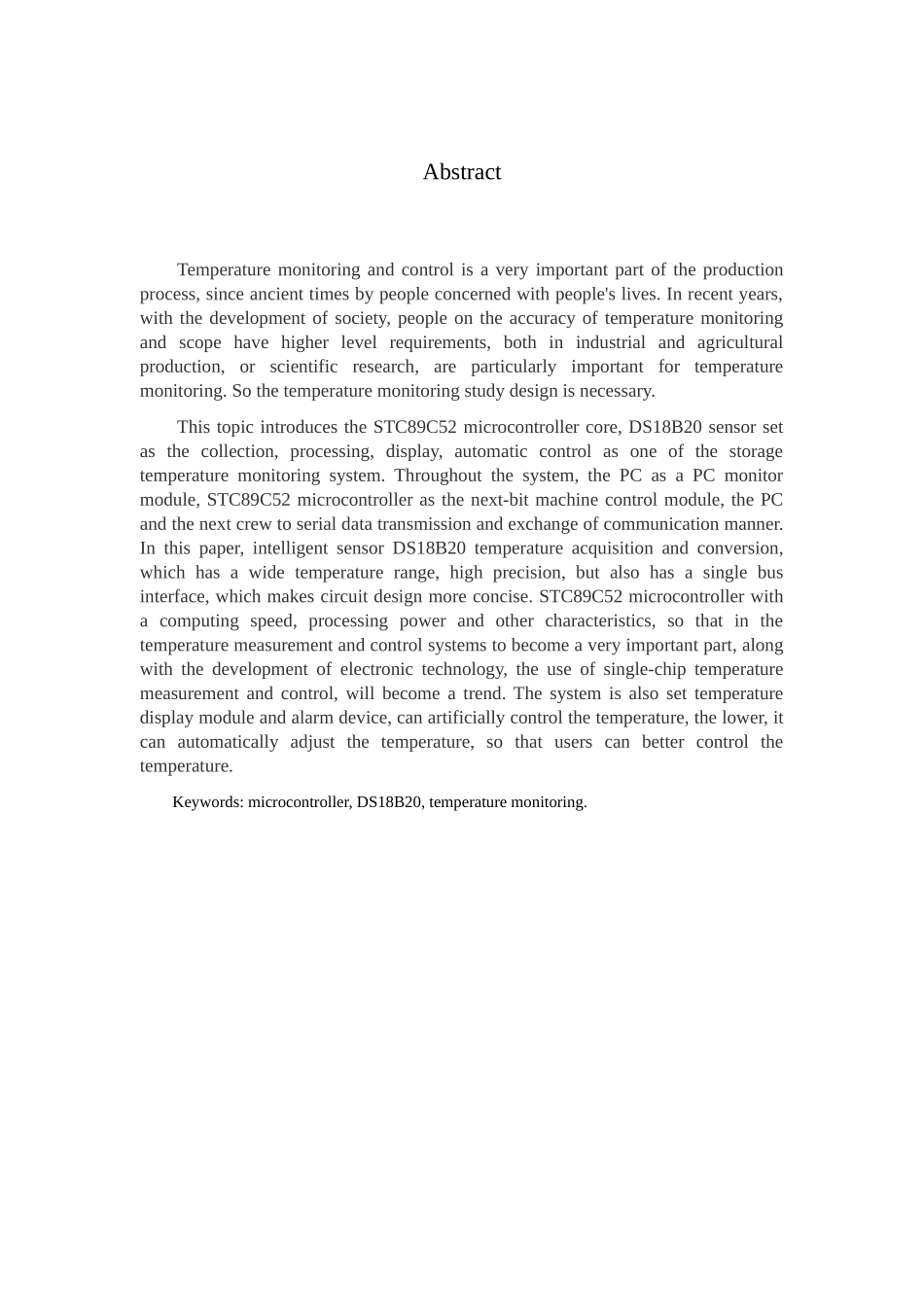 Abstract

Temperature monitoring and control is a very important part of the production process, since ancient times by people concerned with people's lives. In recent years, with the development of society, people on the accuracy of temperature monitoring and scope have higher level requirements, both in industrial and agricultural production, or scientific research, are particularly important for temperature monitoring. So the temperature monitoring study design is necessary.

This topic introduces the STC89C52 microcontroller core, DS18B20 sensor set as the collection, processing, display, automatic control as one of the storage temperature monitoring system. Throughout the system, the PC as a PC monitor module, STC89C52 microcontroller as the next-bit machine control module, the PC and the next crew to serial data transmission and exchange of communication manner. In this paper, intelligent sensor DS18B20 temperature acquisition and conversion, which has a wide temperature range, high precision, but also has a single bus interface, which makes circuit design more concise. STC89C52 microcontroller with a computing speed, processing power and other characteristics, so that in the temperature measurement and control systems to become a very important part, along with the development of electronic technology, the use of single-chip temperature measurement and control, will become a trend. The system is also set temperature display module and alarm device, can artificially control the temperature, the lower, it can automatically adjust the temperature, so that users can better control the temperature.

Keywords: microcontroller, DS18B20, temperature monitoring.